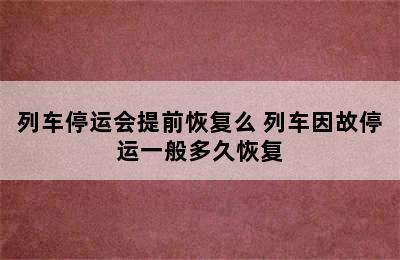 列车停运会提前恢复么 列车因故停运一般多久恢复